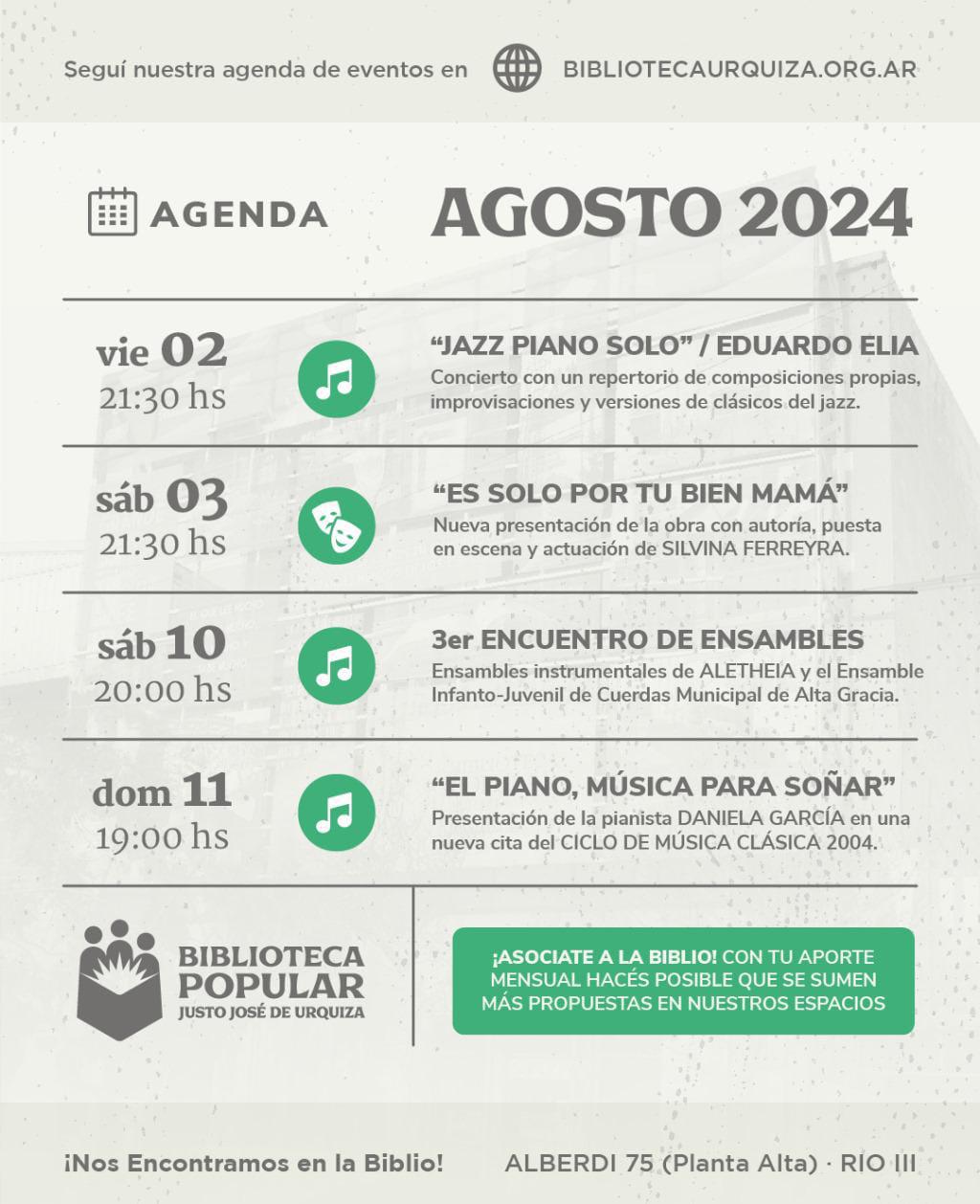 Seguí nuestra agenda de eventos en BIBLIOTECAURQUIZA.ORG.AR

AGENDA

AGOSTO 2024

vie 02
21:30 hs

“JAZZ PIANO SOLO” / EDUARDO ELIA
Concierto con un repertorio de composiciones propias, improvisaciones y versiones de clásicos del jazz.

sáb 03
21:30 hs

“ES SOLO POR TU BIEN MAMÁ”
Nueva presentación de la obra con autoría, puesta en escena y actuación de SILVINA FERREYRA.

sáb 10
20:00 hs

3er ENCUENTRO DE ENSAMBLES
Ensambles instrumentales de ALETHEIA y el Ensamble Infanto-Juvenil de Cuerdas Municipal de Alta Gracia.

dom 11
19:00 hs

“EL PIANO, MÚSICA PARA SOÑAR”
Presentación de la pianista DANIELA GARCÍA en una nueva cita del CICLO DE MÚSICA CLÁSICA 2004.

BIBLIOTECA POPULAR
JUSTO JOSÉ DE URQUIZA

¡ASOCIATE A LA BIBLIO! CON TU APORTE MENSUAL HACÉS POSIBLE QUE SE SUMEN MÁS PROPUESTAS EN NUESTROS ESPACIOS

¡Nos Encontramos en la Biblio!

ALBERDI 75 (Planta Alta) · RIO III